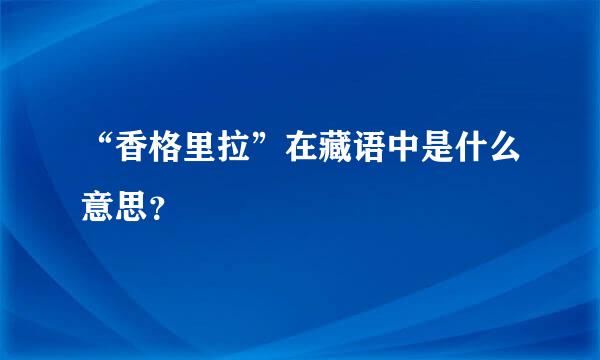 “香格里拉”在藏语中是什么意思？